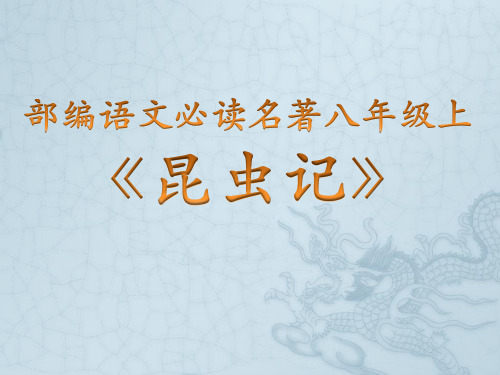 部编语文必读名著八年级上

《昆虫记》